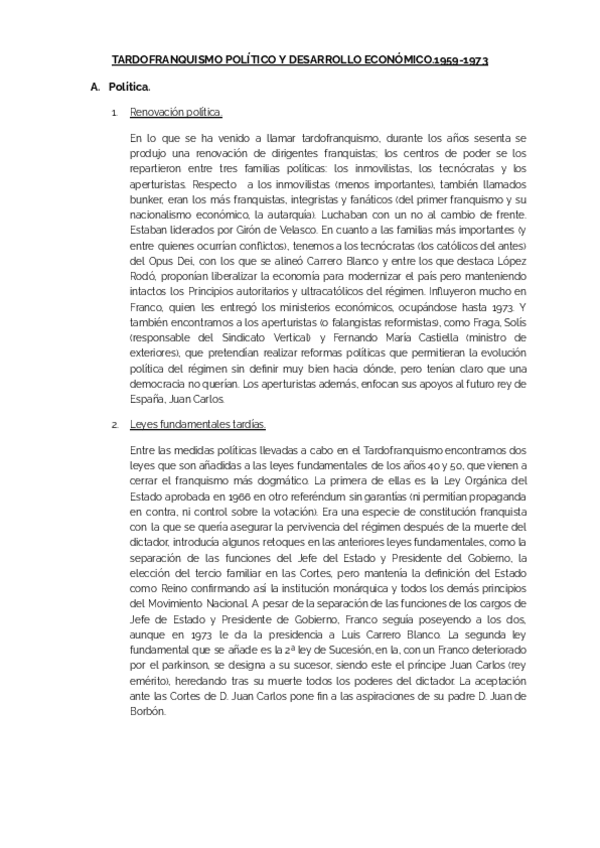 TARDOFRANQUISMO POLÍTICO Y DESARROLLO ECONÓMICO.1959-1973

A. Política.

1. Renovación política.

En lo que se ha venido a llamar tardofranquismo, durante los años sesenta se produjo una renovación de dirigentes franquistas; los centros de poder se los repartieron entre tres familias políticas: los inmovilistas, los tecnócratas y los aperturistas. Respecto a los inmovilistas (menos importantes), también llamados bunker, eran los más franquistas, integristas y fanáticos (del primer franquismo y su nacionalismo económico, la autarquía). Luchaban con un no al cambio de frente. Estaban liderados por Girón de Velasco. En cuanto a las familias más importantes (y entre quienes ocurrían conflictos), tenemos a los tecnócratas (los católicos del antes) del Opus Dei, con los que se alineó Carrero Blanco y entre los que destaca López Rodó, proponían liberalizar la economía para modernizar el país pero manteniendo intactos los Principios autoritarios y ultracatólicos del régimen. Influyeron mucho en Franco, quien les entregó los ministerios económicos, ocupándose hasta 1973. Y también encontramos a los aperturistas (o falangistas reformistas), como Fraga, Solís (responsable del Sindicato Vertical) y Fernando María Castiella (ministro de exteriores), que pretendían realizar reformas políticas que permitieran la evolución política del régimen sin definir muy bien hacia dónde, pero tenían claro que una democracia no querían. Los aperturistas además, enfocan sus apoyos al futuro rey de España, Juan Carlos.

2. Leyes fundamentales tardías.

Entre las medidas políticas llevadas a cabo en el Tardofranquismo encontramos dos leyes que son añadidas a las leyes fundamentales de los años 40 y 50, que vienen a cerrar el franquismo más dogmático. La primera de ellas es la Ley Orgánica del Estado aprobada en 1966 en otro referéndum sin garantías (ni permitían propaganda en contra, ni control sobre la votación). Era una especie de constitución franquista con la que se quería asegurar la pervivencia del régimen después de la muerte del dictador, introducía algunos retoques en las anteriores leyes fundamentales, como la separación de las funciones del Jefe del Estado y Presidente del Gobierno, la elección del tercio familiar en las Cortes, pero mantenía la definición del Estado como Reino confirmando así la institución monárquica y todos los demás principios del Movimiento Nacional. A pesar de la separación de las funciones de los cargos de Jefe de Estado y Presidente de Gobierno, Franco seguía poseyendo a los dos, aunque en 1973 le da la presidencia a Luis Carrero Blanco. La segunda ley fundamental que se añade es la 2ª ley de Sucesión, en la, con un Franco deteriorado por el parkinson, se designa a su sucesor, siendo este el príncipe Juan Carlos (rey emérito), heredando tras su muerte todos los poderes del dictador. La aceptación ante las Cortes de D. Juan Carlos pone fin a las aspiraciones de su padre D. Juan de Borbón.